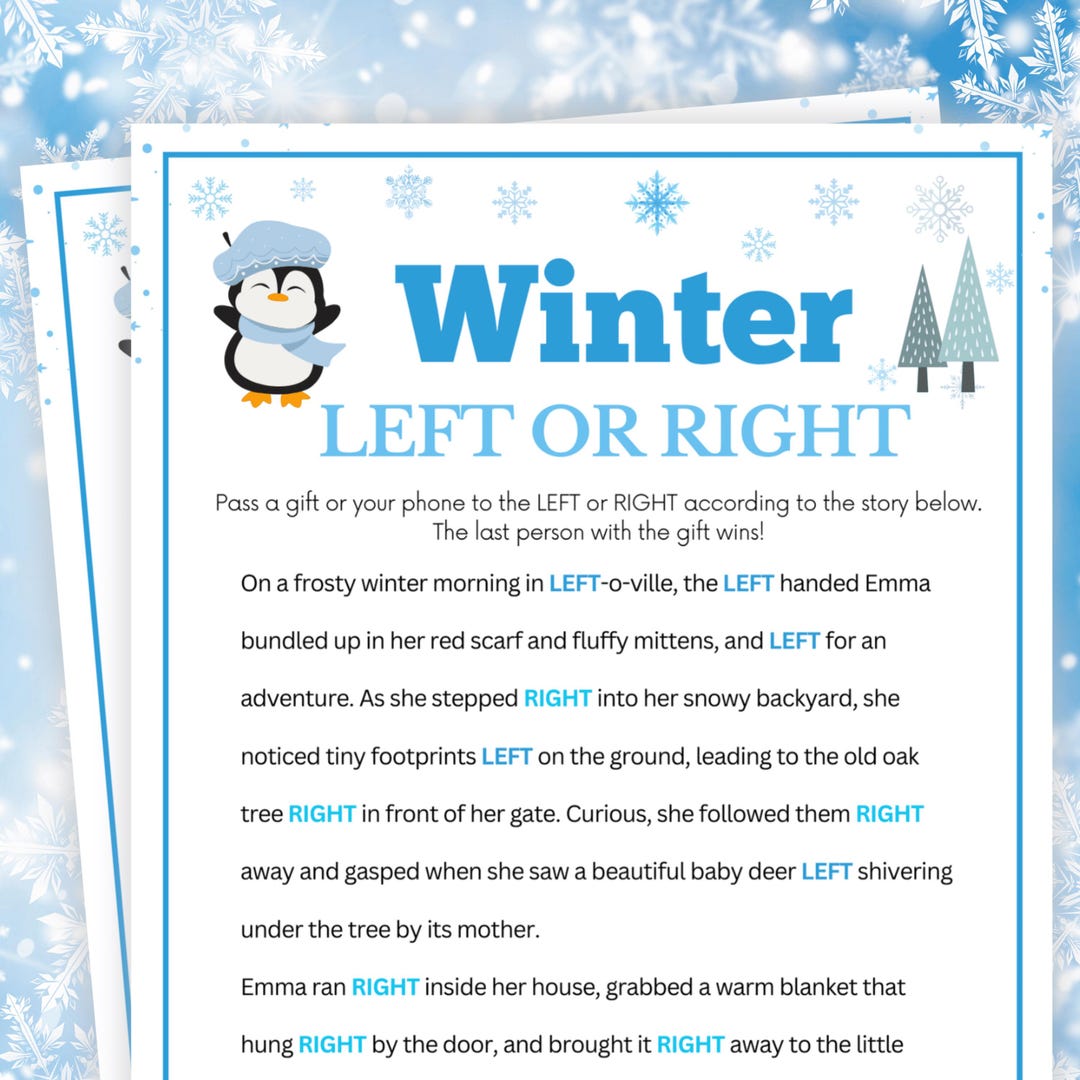 Winter
LEFT OR RIGHT

Pass a gift or your phone to the LEFT or RIGHT according to the story below. The last person with the gift wins!

On a frosty winter morning in LEFT-o-ville, the LEFT handed Emma bundled up in her red scarf and fluffy mittens, and LEFT for an adventure. As she stepped RIGHT into her snowy backyard, she noticed tiny footprints LEFT on the ground, leading to the old oak tree RIGHT in front of her gate. Curious, she followed them RIGHT away and gasped when she saw a beautiful baby deer LEFT shivering under the tree by its mother.

Emma ran RIGHT inside her house, grabbed a warm blanket that hung RIGHT by the door, and brought it RIGHT away to the little